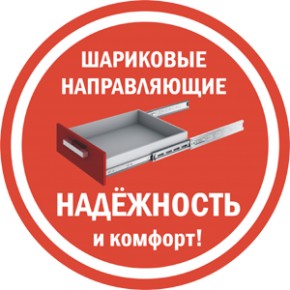 ШАРИКОВЫЕ НАПРАВЛЯЮЩИЕ

НАДЁЖНОСТЬ

и комфорт!